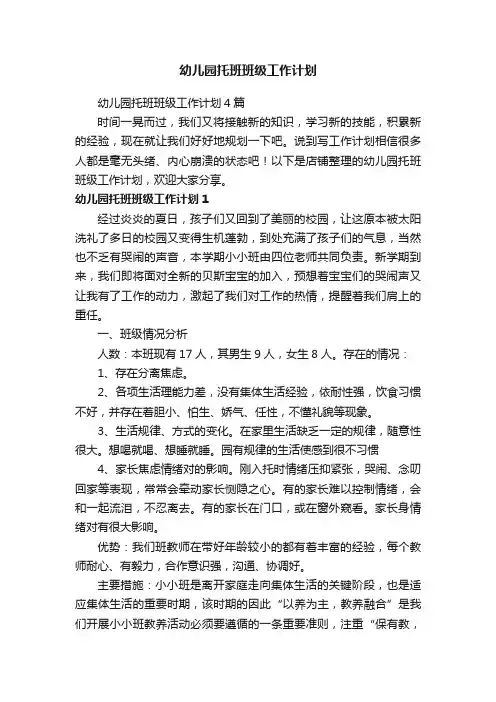 幼儿园托班班级工作计划

幼儿园托班班级工作计划4篇

时间一晃而过，我们又将接触新的知识，学习新的技能，积累新的经验，现在就让我们好好地规划一下吧。说到写工作计划相信很多人都是毫无头绪、内心崩溃的状态吧！以下是店铺整理的幼儿园托班班级工作计划，欢迎大家分享。

幼儿园托班班级工作计划1

经过炎炎的夏日，孩子们又回到了美丽的校园，让这原本被太阳洗礼了多日的校园又变得生机蓬勃，到处充满了孩子们的气息，当然也不乏有哭闹的声音，本学期小小班由四位老师共同负责。新学期到来，我们即将面对全新的贝斯宝宝的加入，预想着宝宝们的哭闹声又让我有了工作的动力，激起了我们对工作的热情，提醒着我们肩上的重任。

一、班级情况分析

人数：本班现有17人，其男生9人，女生8人。存在的情况：

1、存在分离焦虑。

2、各项生活理能力差，没有集体生活经验，依耐性强，饮食习惯不好，并存在着胆小、怕生、娇气、任性，不懂礼貌等现象。

3、生活规律、方式的变化。在家里生活缺乏一定的规律，随意性很大。想喝就喝、想睡就睡。园有规律的生活使感到很不习惯

4、家长焦虑情绪对的影响。刚入托时情绪压抑紧张，哭闹、念叨回家等表现，常常会牵动家长恻隐之心。有的家长难以控制情绪，会和一起流泪，不忍离去。有的家长在门口，或在窗外窥看。家长身情绪对有很大影响。

优势：我们班教师在带好年龄较小的都有着丰富的经验，每个教师耐心、有毅力，合作意识强，沟通、协调好。

主要措施：小小班是离开家庭走向集体生活的关键阶段，也是适应集体生活的重要时期，该时期的因此“以养为主，教养融合”是我们开展小小班教养活动必须要遵循的一条重要准则，注重“保有教，